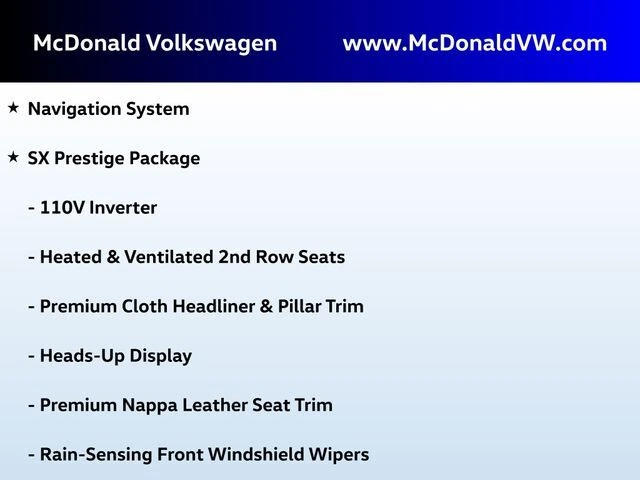 McDonald Volkswagen www.McDonaldVW.com

★ Navigation System

★ SX Prestige Package

- 110V Inverter

- Heated & Ventilated 2nd Row Seats

- Premium Cloth Headliner & Pillar Trim

- Heads-Up Display

- Premium Nappa Leather Seat Trim

- Rain-Sensing Front Windshield Wipers